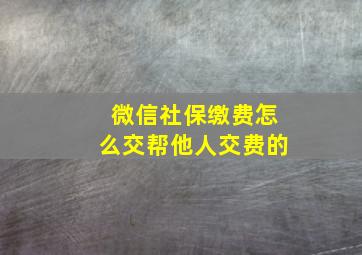 微信社保缴费怎么交帮他人交费的